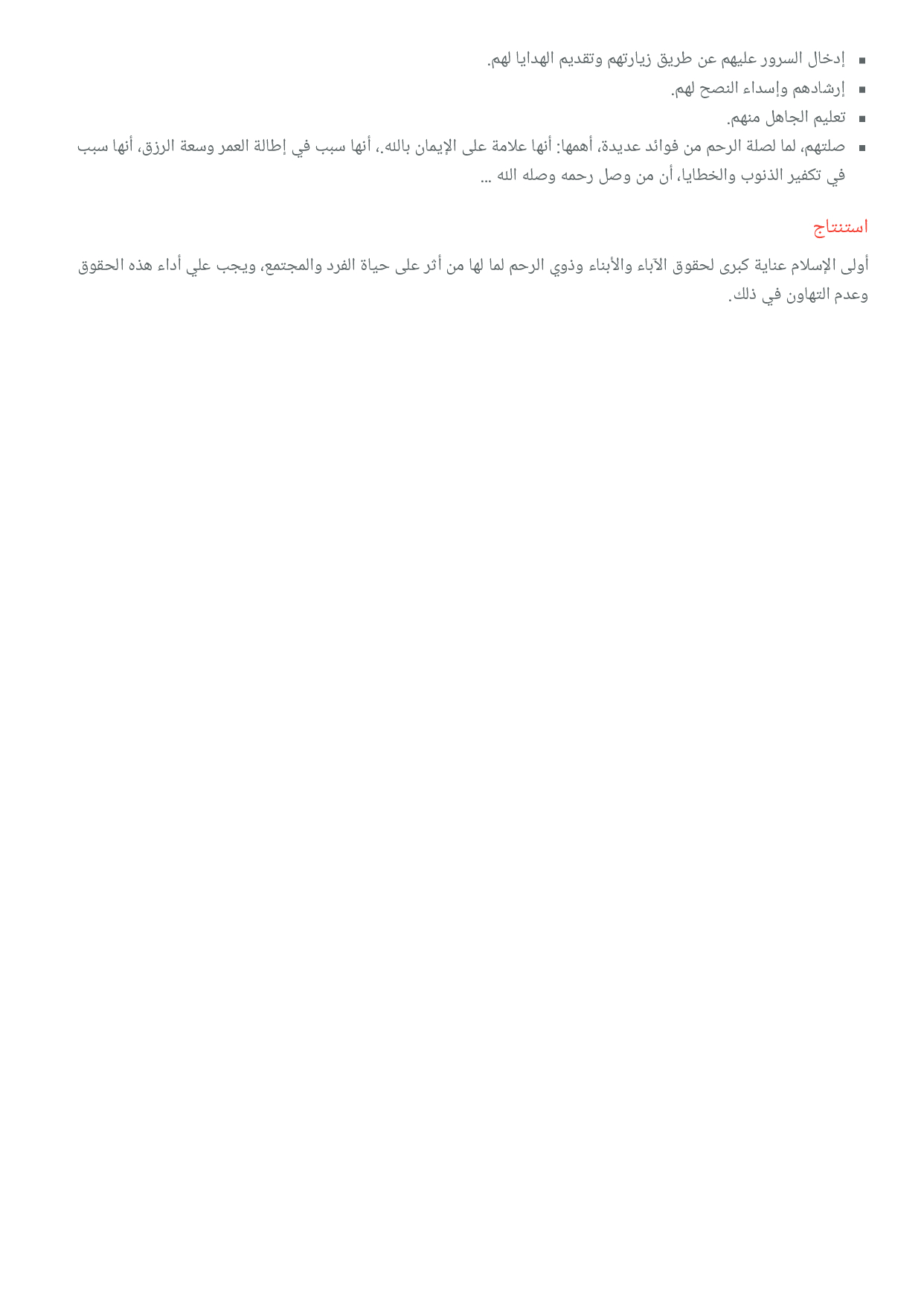 • إدخال السرور عليهم عن طريق زيارتهم وتقديم الهدايا لهم.
• إرشادهم وإسداء النصح لهم.
• تعليم الجاهل منهم.
• صلتهم، لما لصلة الرحم من فوائد عديدة، أهمها: أنها علامة على الإيمان بالله.، أنها سبب في إطالة العمر وسعة الرزق، أنها سبب في تكفير الذنوب والخطايا، أن من وصل رحمه وصله الله ...

استنتاج

أولى الإسلام عناية كبرى لحقوق الآباء والأبناء وذوي الرحم لما لها من أثر على حياة الفرد والمجتمع، ويجب علي أداء هذه الحقوق وعدم التهاون في ذلك.